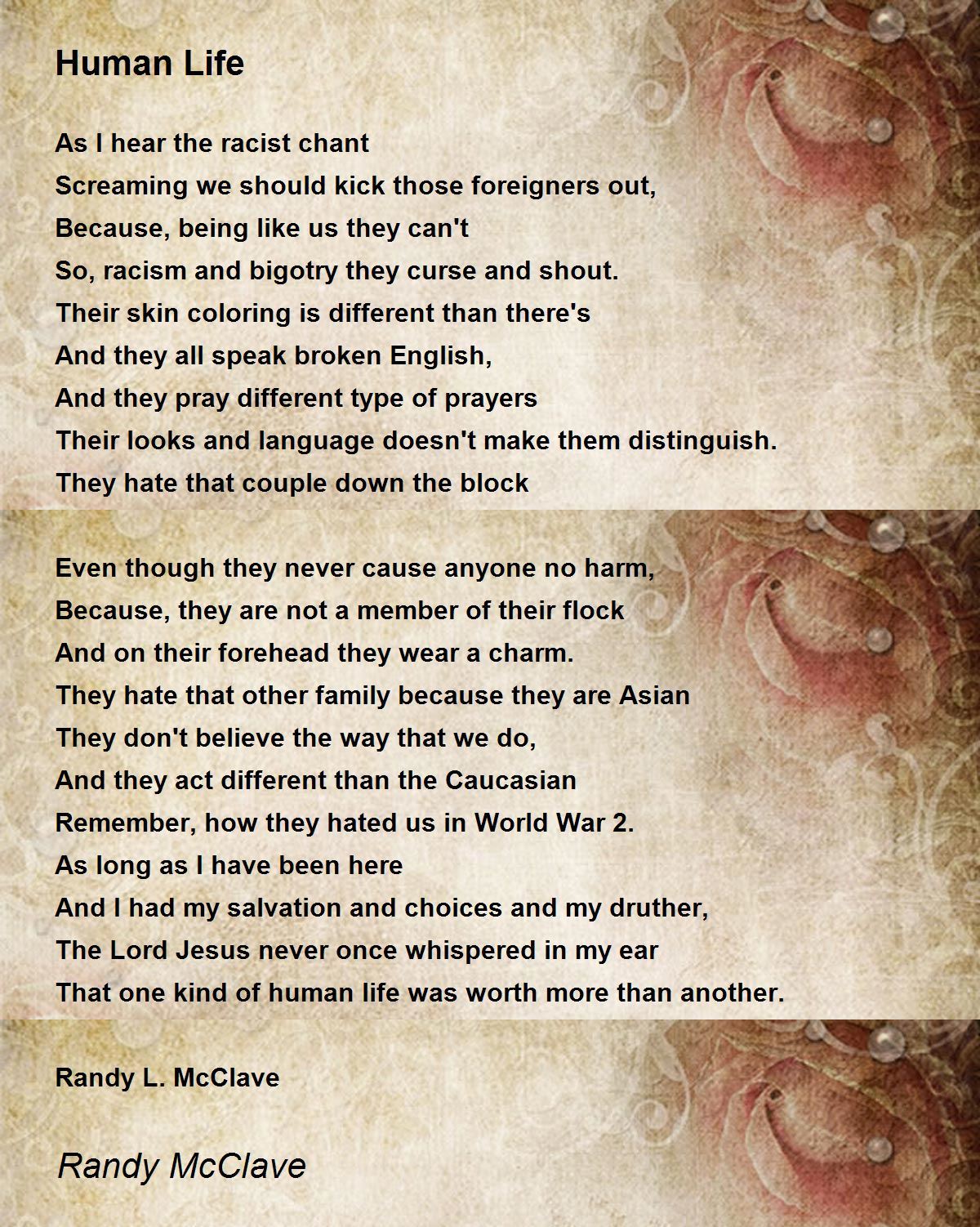 Human Life

As I hear the racist chant
Screaming we should kick those foreigners out,
Because, being like us they can't
So, racism and bigotry they curse and shout.
Their skin coloring is different than there's
And they all speak broken English,
And they pray different type of prayers
Their looks and language doesn't make them distinguish.
They hate that couple down the block

Even though they never cause anyone no harm,
Because, they are not a member of their flock
And on their forehead they wear a charm.
They hate that other family because they are Asian
They don't believe the way that we do,
And they act different than the Caucasian
Remember, how they hated us in World War 2.
As long as I have been here
And I had my salvation and choices and my druther,
The Lord Jesus never once whispered in my ear
That one kind of human life was worth more than another.

Randy L. McClave

Randy McClave